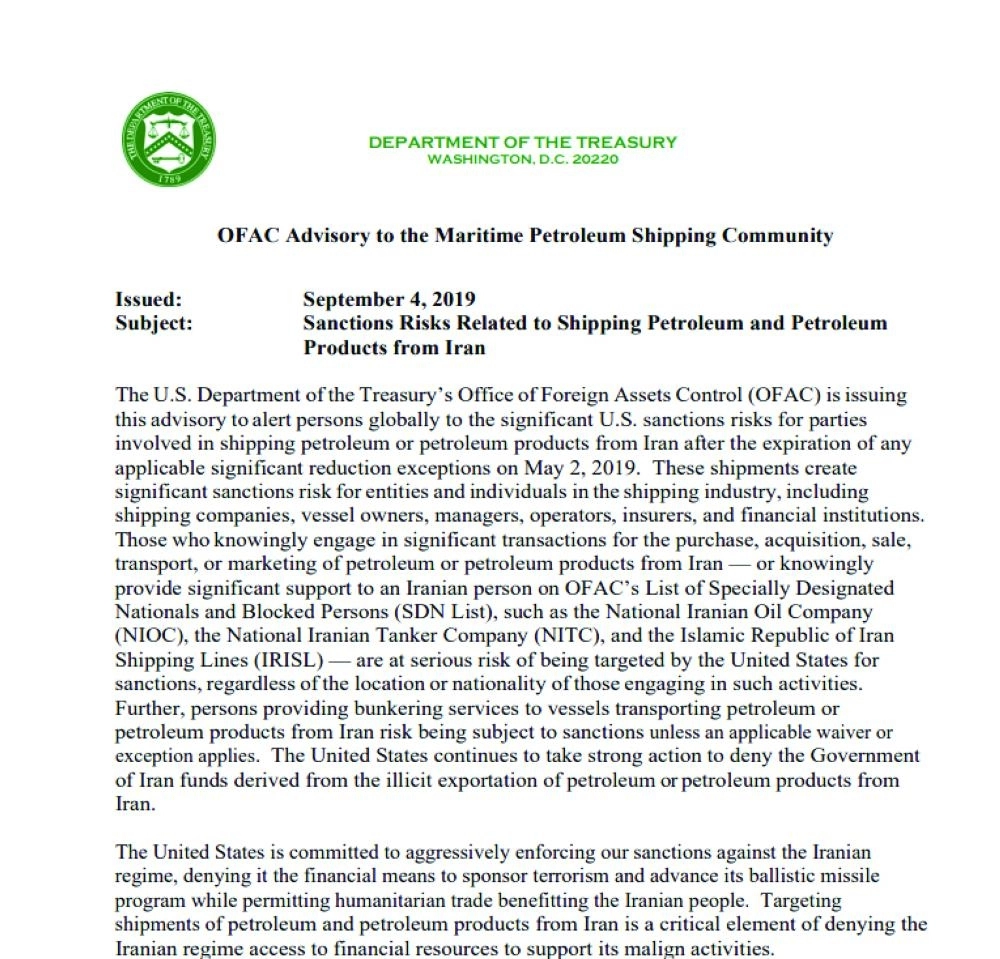 THE DEPARTMENT OF THE TREASURY
1789

DEPARTMENT OF THE TREASURY
WASHINGTON, D.C. 20220

OFAC Advisory to the Maritime Petroleum Shipping Community

Issued: September 4, 2019
Subject: Sanctions Risks Related to Shipping Petroleum and Petroleum Products from Iran

The U.S. Department of the Treasury's Office of Foreign Assets Control (OFAC) is issuing this advisory to alert persons globally to the significant U.S. sanctions risks for parties involved in shipping petroleum or petroleum products from Iran after the expiration of any applicable significant reduction exceptions on May 2, 2019. These shipments create significant sanctions risk for entities and individuals in the shipping industry, including shipping companies, vessel owners, managers, operators, insurers, and financial institutions. Those who knowingly engage in significant transactions for the purchase, acquisition, sale, transport, or marketing of petroleum or petroleum products from Iran — or knowingly provide significant support to an Iranian person on OFAC's List of Specially Designated Nationals and Blocked Persons (SDN List), such as the National Iranian Oil Company (NIOC), the National Iranian Tanker Company (NITC), and the Islamic Republic of Iran Shipping Lines (IRISL) — are at serious risk of being targeted by the United States for sanctions, regardless of the location or nationality of those engaging in such activities. Further, persons providing bunkering services to vessels transporting petroleum or petroleum products from Iran risk being subject to sanctions unless an applicable waiver or exception applies. The United States continues to take strong action to deny the Government of Iran funds derived from the illicit exportation of petroleum or petroleum products from Iran.

The United States is committed to aggressively enforcing our sanctions against the Iranian regime, denying it the financial means to sponsor terrorism and advance its ballistic missile program while permitting humanitarian trade benefitting the Iranian people. Targeting shipments of petroleum and petroleum products from Iran is a critical element of denying the Iranian regime access to financial resources to support its malign activities.